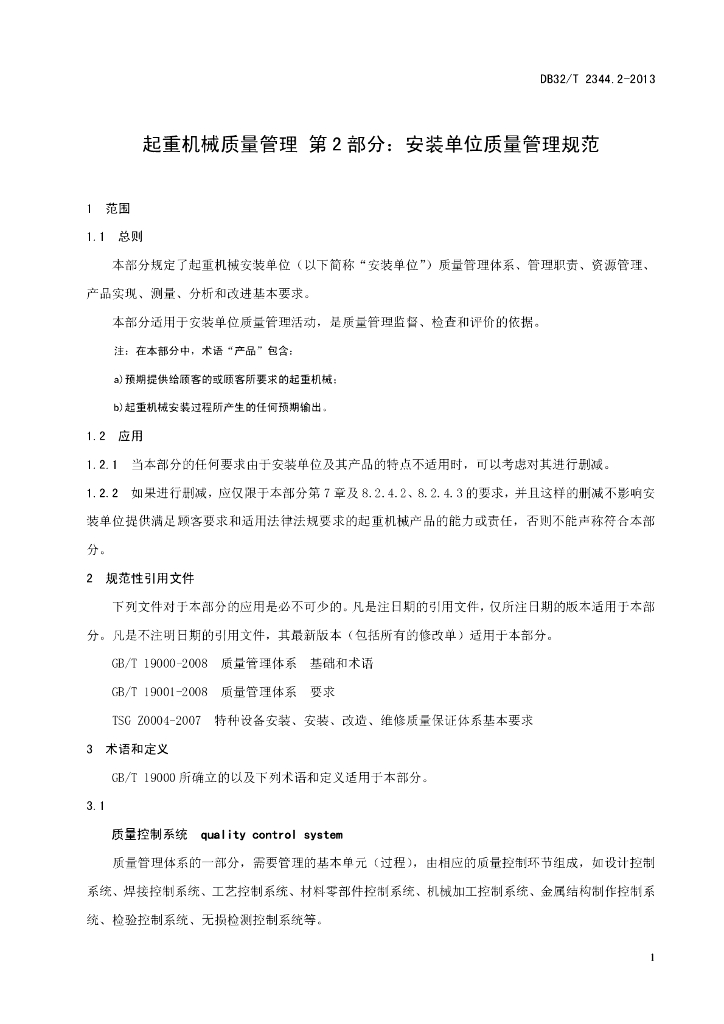 DB32/T 2344.2-2013

起重机械质量管理 第2部分：安装单位质量管理规范

1 范围

1.1 总则

本部分规定了起重机械安装单位（以下简称“安装单位”）质量管理体系、管理职责、资源管理、产品实现、测量、分析和改进基本要求。

本部分适用于安装单位质量管理活动，是质量管理监督、检查和评价的依据。

注：在本部分中，术语“产品”包含：

a)预期提供给顾客的或顾客所要求的起重机械；

b)起重机械安装过程所产生的任何预期输出。

1.2 应用

1.2.1 当本部分的任何要求由于安装单位及其产品的特点不适用时，可以考虑对其进行删减。

1.2.2 如果进行删减，应仅限于本部分第7章及8.2.4.2、8.2.4.3的要求，并且这样的删减不影响安装单位提供满足顾客要求和适用法律法规要求的起重机械产品的能力或责任，否则不能声称符合本部分。

2 规范性引用文件

下列文件对于本部分的应用是必不可少的。凡是注日期的引用文件，仅所注日期的版本适用于本部分。凡是不注明日期的引用文件，其最新版本（包括所有的修改单）适用于本部分。

GB/T 19000-2008 质量管理体系 基础和术语

GB/T 19001-2008 质量管理体系 要求

TSG Z0004-2007 特种设备安装、安装、改造、维修质量保证体系基本要求

3 术语和定义

GB/T 19000所确立的以及下列术语和定义适用于本部分。

3.1

质量控制系统 quality control system

质量管理体系的一部分，需要管理的基本单元（过程），由相应的质量控制环节组成，如设计控制系统、焊接控制系统、工艺控制系统、材料零部件控制系统、机械加工控制系统、金属结构制作控制系统、检验控制系统、无损检测控制系统等。

1